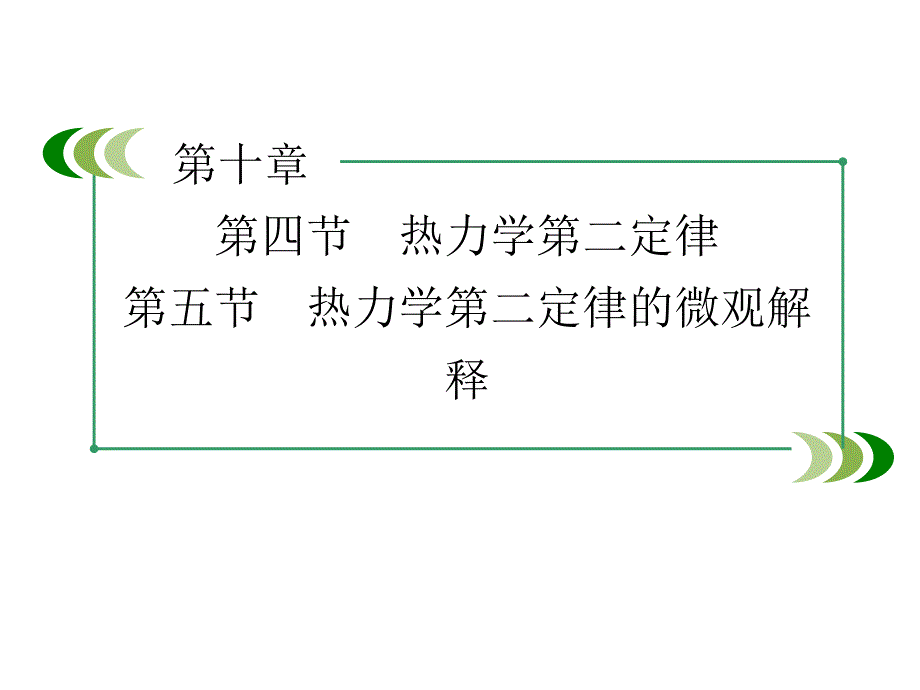 第十章

第四节　热力学第二定律

第五节　热力学第二定律的微观解释